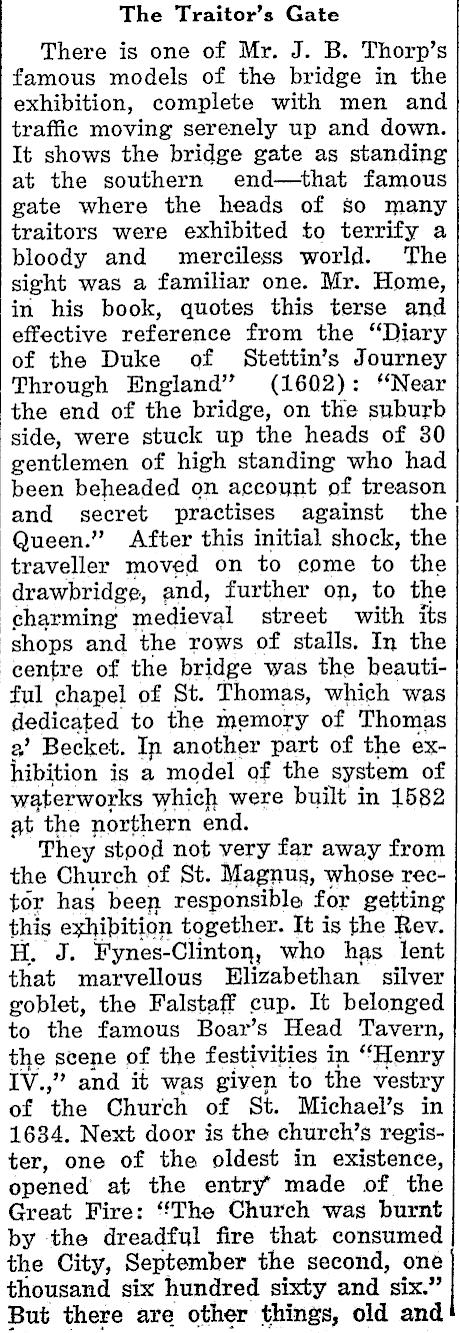 The Traitor's Gate

There is one of Mr. J. B. Thorp's famous models of the bridge in the exhibition, complete with men and traffic moving serenely up and down. It shows the bridge gate as standing at the southern end—that famous gate where the heads of so many traitors were exhibited to terrify a bloody and merciless world. The sight was a familiar one. Mr. Home, in his book, quotes this terse and effective reference from the "Diary of the Duke of Stettin's Journey Through England" (1602): "Near the end of the bridge, on the suburb side, were stuck up the heads of 30 gentlemen of high standing who had been beheaded on account of treason and secret practises against the Queen." After this initial shock, the traveller moved on to come to the drawbridge, and, further on, to the charming medieval street with its shops and the rows of stalls. In the centre of the bridge was the beautiful chapel of St. Thomas, which was dedicated to the memory of Thomas a' Becket. In another part of the exhibition is a model of the system of waterworks which were built in 1582 at the northern end.

They stood not very far away from the Church of St. Magnus, whose rector has been responsible for getting this exhibition together. It is the Rev. H. J. Fynes-Clinton, who has lent that marvellous Elizabethan silver goblet, the Falstaff cup. It belonged to the famous Boar's Head Tavern, the scene of the festivities in "Henry IV.," and it was given to the vestry of the Church of St. Michael's in 1634. Next door is the church's register, one of the oldest in existence, opened at the entry made of the Great Fire: "The Church was burnt by the dreadful fire that consumed the City, September the second, one thousand six hundred sixty and six." But there are other things, old and